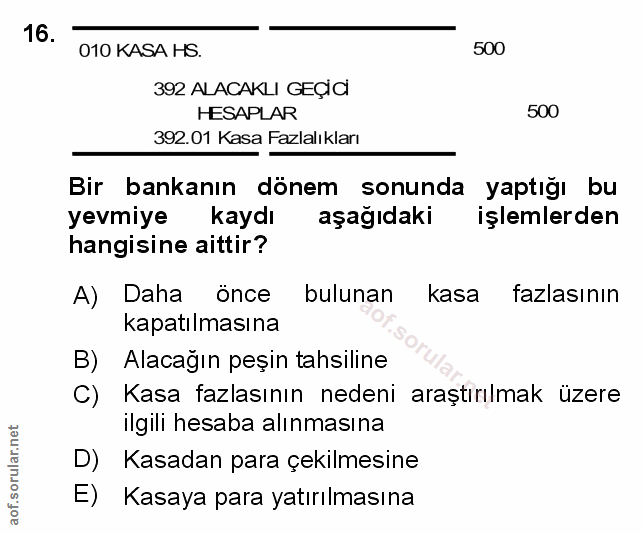 16.
010 KASA HS. 500

392 ALACAKLI GEÇİCİ HESAPLAR 500
392.01 Kasa Fazlalıkları

Bir bankanın dönem sonunda yaptığı bu yevmiye kaydı aşağıdaki işlemlerden hangisine aittir?

A) Daha önce bulunan kasa fazlasının kapatılmasına
B) Alacağın peşin tahsiline
C) Kasa fazlasının nedeni araştırılmak üzere ilgili hesaba alınmasına
D) Kasadan para çekilmesine
E) Kasaya para yatırılmasına

aof.sorular.net

aof.sorular.net